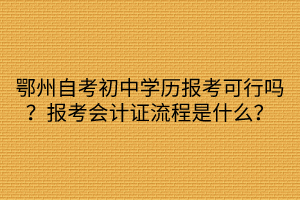 鄂州自考初中学历报考可行吗？报考会计证流程是什么？